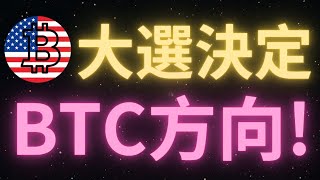 大選決定

BTC方向!